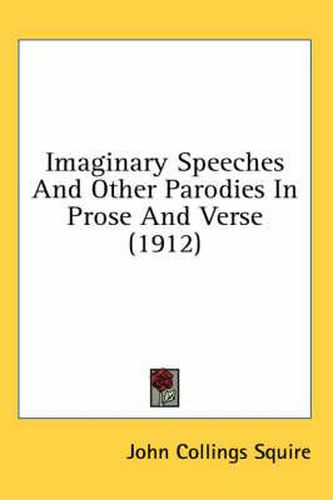 Imaginary Speeches And Other Parodies In Prose And Verse (1912)

John Collings Squire